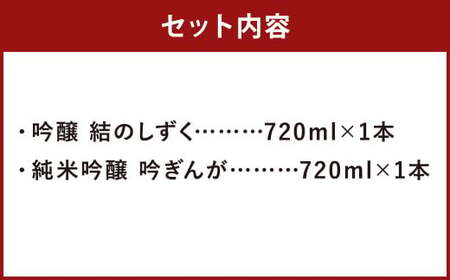 セット内容

・吟醸 結のしずく………720ml×1本
・純米吟醸 吟ぎんが………720ml×1本